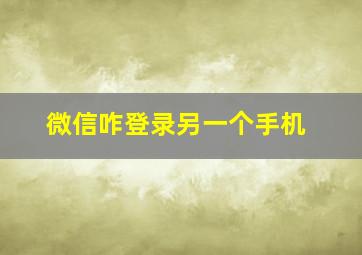 微信咋登录另一个手机